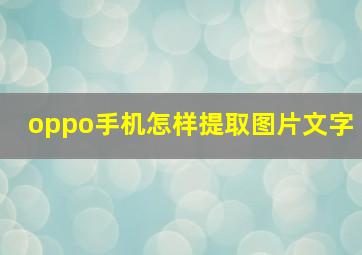 oppo手机怎样提取图片文字